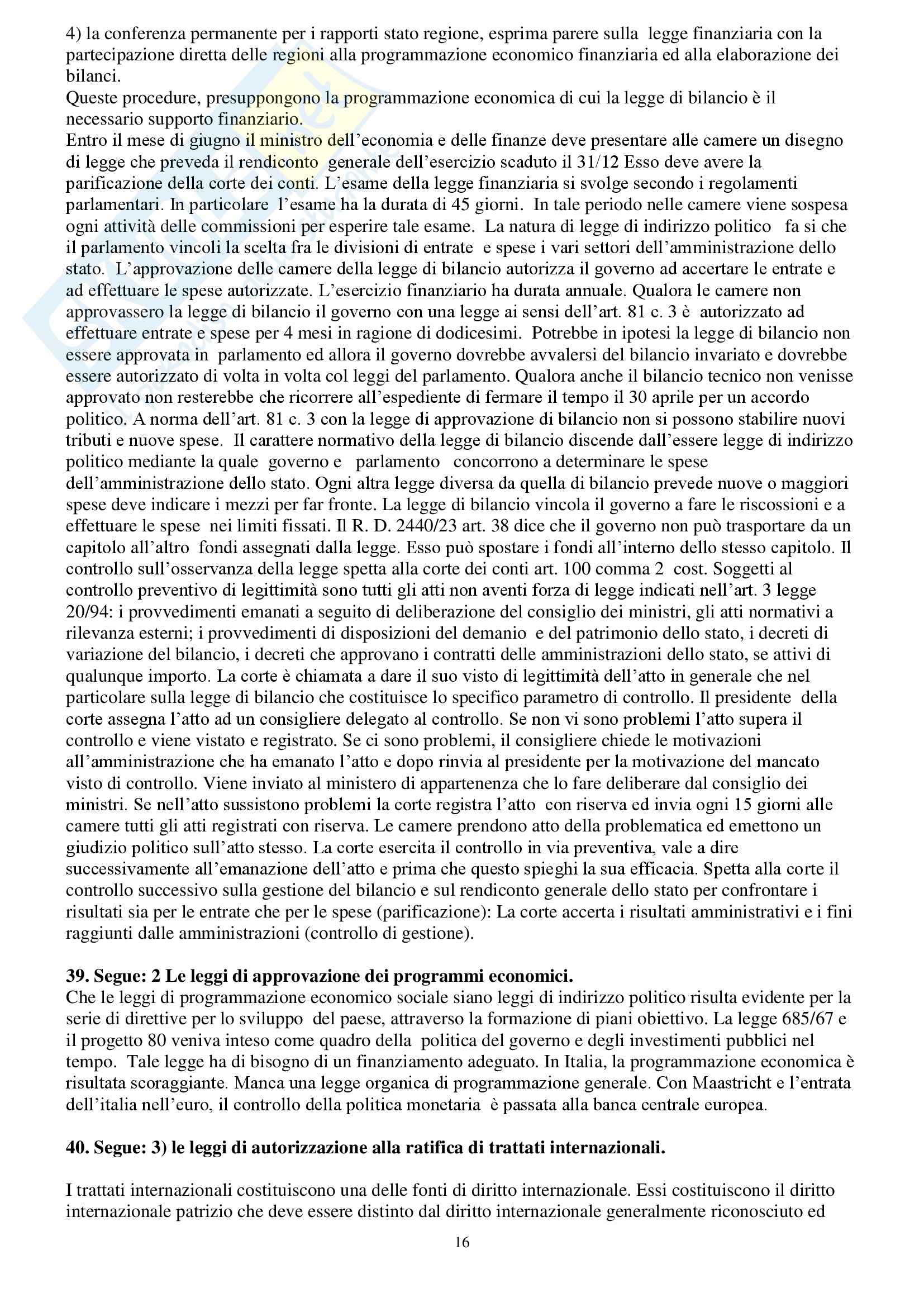 4) la conferenza permanente per i rapporti stato regione, esprima parere sulla legge finanziaria con la partecipazione diretta delle regioni alla programmazione economico finanziaria ed alla elaborazione dei bilanci.
Queste procedure, presuppongono la programmazione economica di cui la legge di bilancio è il necessario supporto finanziario.
Entro il mese di giugno il ministro dell'economia e delle finanze deve presentare alle camere un disegno di legge che preveda il rendiconto generale dell'esercizio scaduto il 31/12 Esso deve avere la parificazione della corte dei conti. L'esame della legge finanziaria si svolge secondo i regolamenti parlamentari. In particolare l'esame ha la durata di 45 giorni. In tale periodo nelle camere viene sospesa ogni attività delle commissioni per esperire tale esame. La natura di legge di indirizzo politico fa si che il parlamento vincoli la scelta fra le divisioni di entrate e spese i vari settori dell'amministrazione dello stato. L'approvazione delle camere della legge di bilancio autorizza il governo ad accertare le entrate e ad effettuare le spese autorizzate. L'esercizio finanziario ha durata annuale. Qualora le camere non approvassero la legge di bilancio il governo con una legge ai sensi dell'art. 81 c. 3 è autorizzato ad effettuare entrate e spese per 4 mesi in ragione di dodicesimi. Potrebbe in ipotesi la legge di bilancio non essere approvata in parlamento ed allora il governo dovrebbe avvalersi del bilancio invariato e dovrebbe essere autorizzato di volta in volta col leggi del parlamento. Qualora anche il bilancio tecnico non venisse approvato non resterebbe che ricorrere all'espediente di fermare il tempo il 30 aprile per un accordo politico. A norma dell'art. 81 c. 3 con la legge di approvazione di bilancio non si possono stabilire nuovi tributi e nuove spese. Il carattere normativo della legge di bilancio discende dall'essere legge di indirizzo politico mediante la quale governo e parlamento concorrono a determinare le spese dell'amministrazione dello stato. Ogni altra legge diversa da quella di bilancio prevede nuove o maggiori spese deve indicare i mezzi per far fronte. La legge di bilancio vincola il governo a fare le riscossioni e a effettuare le spese nei limiti fissati. Il R. D. 2440/23 art. 38 dice che il governo non può trasportare da un capitolo all'altro fondi assegnati dalla legge. Esso può spostare i fondi all'interno dello stesso capitolo. Il controllo sull'osservanza della legge spetta alla corte dei conti art. 100 comma 2 cost. Soggetti al controllo preventivo di legittimità sono tutti gli atti non aventi forza di legge indicati nell'art. 3 legge 20/94: i provvedimenti emanati a seguito di deliberazione del consiglio dei ministri, gli atti normativi a rilevanza esterni; i provvedimenti di disposizioni del demanio e del patrimonio dello stato, i decreti di variazione del bilancio, i decreti che approvano i contratti delle amministrazioni dello stato, se attivi di qualunque importo. La corte è chiamata a dare il suo visto di legittimità dell'atto in generale che nel particolare sulla legge di bilancio che costituisce lo specifico parametro di controllo. Il presidente della corte assegna l'atto ad un consigliere delegato al controllo. Se non vi sono problemi l'atto supera il controllo e viene vistato e registrato. Se ci sono problemi, il consigliere chiede le motivazioni all'amministrazione che ha emanato l'atto e dopo rinvia al presidente per la motivazione del mancato visto di controllo. Viene inviato al ministero di appartenenza che lo fare deliberare dal consiglio dei ministri. Se nell'atto sussistono problemi la corte registra l'atto con riserva ed invia ogni 15 giorni alle camere tutti gli atti registrati con riserva. Le camere prendono atto della problematica ed emettono un giudizio politico sull'atto stesso. La corte esercita il controllo in via preventiva, vale a dire successivamente all'emanazione dell'atto e prima che questo spieghi la sua efficacia. Spetta alla corte il controllo successivo sulla gestione del bilancio e sul rendiconto generale dello stato per confrontare i risultati sia per le entrate che per le spese (parificazione): La corte accerta i risultati amministrativi e i fini raggiunti dalle amministrazioni (controllo di gestione).

39. Segue: 2 Le leggi di approvazione dei programmi economici.
Che le leggi di programmazione economico sociale siano leggi di indirizzo politico risulta evidente per la serie di direttive per lo sviluppo del paese, attraverso la formazione di piani obiettivo. La legge 685/67 e il progetto 80 veniva inteso come quadro della politica del governo e degli investimenti pubblici nel tempo. Tale legge ha di bisogno di un finanziamento adeguato. In Italia, la programmazione economica è risultata scoraggiante. Manca una legge organica di programmazione generale. Con Maastricht e l'entrata dell'italia nell'euro, il controllo della politica monetaria è passata alla banca centrale europea.

40. Segue: 3) le leggi di autorizzazione alla ratifica di trattati internazionali.

I trattati internazionali costituiscono una delle fonti di diritto internazionale. Essi costituiscono il diritto internazionale patrizio che deve essere distinto dal diritto internazionale generalmente riconosciuto ed

16